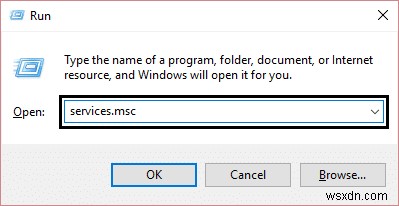 Run

Type the name of a program, folder, document, or Internet resource, and Windows will open it for you.

Open: services.msc

OK Cancel Browse...

wsxdn.com